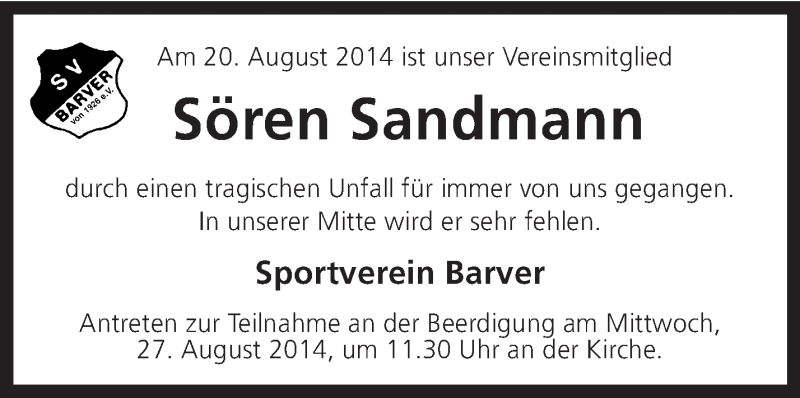 SV
BARVER
von 1926 e.V.

Am 20. August 2014 ist unser Vereinsmitglied

Sören Sandmann

durch einen tragischen Unfall für immer von uns gegangen.
In unserer Mitte wird er sehr fehlen.

Sportverein Barver

Antreten zur Teilnahme an der Beerdigung am Mittwoch,
27. August 2014, um 11.30 Uhr an der Kirche.